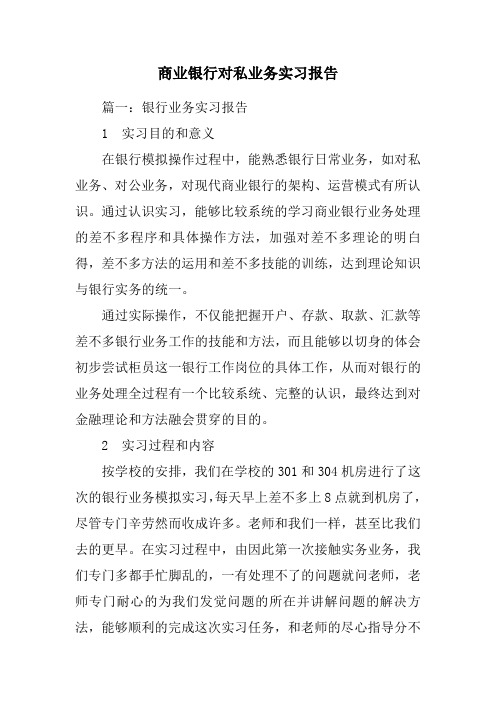 商业银行对私业务实习报告

篇一：银行业务实习报告

1　实习目的和意义

在银行模拟操作过程中，能熟悉银行日常业务，如对私业务、对公业务，对现代商业银行的架构、运营模式有所认识。通过认识实习，能够比较系统的学习商业银行业务处理的差不多程序和具体操作方法，加强对差不多理论的明白得，差不多方法的运用和差不多技能的训练，达到理论知识与银行实务的统一。

通过实际操作，不仅能把握开户、存款、取款、汇款等差不多银行业务工作的技能和方法，而且能够以切身的体会初步尝试柜员这一银行工作岗位的具体工作，从而对银行的业务处理全过程有一个比较系统、完整的认识，最终达到对金融理论和方法融会贯穿的目的。

2　实习过程和内容

按学校的安排，我们在学校的301和304机房进行了这次的银行业务模拟实习，每天早上差不多上8点就到机房了，尽管专门辛劳然而收成许多。老师和我们一样，甚至比我们去的更早。在实习过程中，由因此第一次接触实务业务，我们专门多都手忙脚乱的，一有处理不了的问题就问老师，老师专门耐心的为我们发觉问题的所在并讲解问题的解决方法，能够顺利的完成这次实习任务，和老师的尽心指导分不